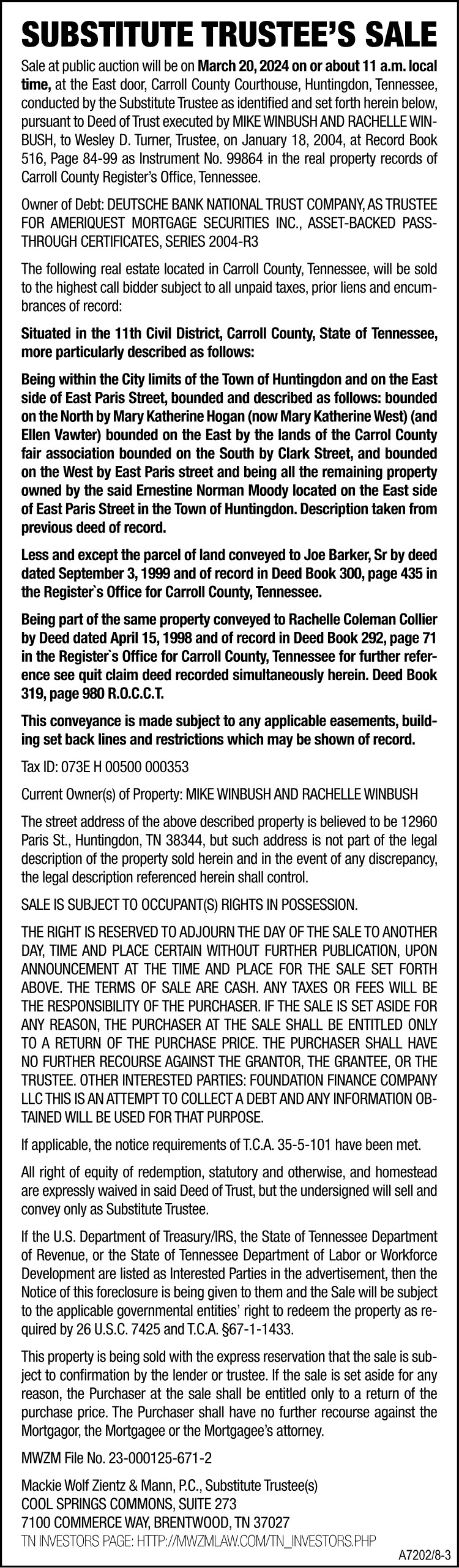 SUBSTITUTE TRUSTEE'S SALE

Sale at public auction will be on March 20, 2024 on or about 11 a.m. local time, at the East door, Carroll County Courthouse, Huntingdon, Tennessee, conducted by the Substitute Trustee as identified and set forth herein below, pursuant to Deed of Trust executed by MIKE WINBUSH AND RACHELLE WINBUSH, to Wesley D. Turner, Trustee, on January 18, 2004, at Record Book 516, Page 84-99 as Instrument No. 99864 in the real property records of Carroll County Register's Office, Tennessee.

Owner of Debt: DEUTSCHE BANK NATIONAL TRUST COMPANY, AS TRUSTEE FOR AMERIQUEST MORTGAGE SECURITIES INC., ASSET-BACKED PASS-THROUGH CERTIFICATES, SERIES 2004-R3

The following real estate located in Carroll County, Tennessee, will be sold to the highest call bidder subject to all unpaid taxes, prior liens and encumbrances of record:

Situated in the 11th Civil District, Carroll County, State of Tennessee, more particularly described as follows:

Being within the City limits of the Town of Huntingdon and on the East side of East Paris Street, bounded and described as follows: bounded on the North by Mary Katherine Hogan (now Mary Katherine West) (and Ellen Vawter) bounded on the East by the lands of the Carrol County fair association bounded on the South by Clark Street, and bounded on the West by East Paris street and being all the remaining property owned by the said Ernestine Norman Moody located on the East side of East Paris Street in the Town of Huntingdon. Description taken from previous deed of record.

Less and except the parcel of land conveyed to Joe Barker, Sr by deed dated September 3, 1999 and of record in Deed Book 300, page 435 in the Register`s Office for Carroll County, Tennessee.

Being part of the same property conveyed to Rachelle Coleman Collier by Deed dated April 15, 1998 and of record in Deed Book 292, page 71 in the Register`s Office for Carroll County, Tennessee for further reference see quit claim deed recorded simultaneously herein. Deed Book 319, page 980 R.O.C.C.T.

This conveyance is made subject to any applicable easements, building set back lines and restrictions which may be shown of record.

Tax ID: 073E H 00500 000353

Current Owner(s) of Property: MIKE WINBUSH AND RACHELLE WINBUSH

The street address of the above described property is believed to be 12960 Paris St., Huntingdon, TN 38344, but such address is not part of the legal description of the property sold herein and in the event of any discrepancy, the legal description referenced herein shall control.

SALE IS SUBJECT TO OCCUPANT(S) RIGHTS IN POSSESSION.

THE RIGHT IS RESERVED TO ADJOURN THE DAY OF THE SALE TO ANOTHER DAY, TIME AND PLACE CERTAIN WITHOUT FURTHER PUBLICATION, UPON ANNOUNCEMENT AT THE TIME AND PLACE FOR THE SALE SET FORTH ABOVE. THE TERMS OF SALE ARE CASH. ANY TAXES OR FEES WILL BE THE RESPONSIBILITY OF THE PURCHASER. IF THE SALE IS SET ASIDE FOR ANY REASON, THE PURCHASER AT THE SALE SHALL BE ENTITLED ONLY TO A RETURN OF THE PURCHASE PRICE. THE PURCHASER SHALL HAVE NO FURTHER RECOURSE AGAINST THE GRANTOR, THE GRANTEE, OR THE TRUSTEE. OTHER INTERESTED PARTIES: FOUNDATION FINANCE COMPANY LLC THIS IS AN ATTEMPT TO COLLECT A DEBT AND ANY INFORMATION OBTAINED WILL BE USED FOR THAT PURPOSE.

If applicable, the notice requirements of T.C.A. 35-5-101 have been met.

All right of equity of redemption, statutory and otherwise, and homestead are expressly waived in said Deed of Trust, but the undersigned will sell and convey only as Substitute Trustee.

If the U.S. Department of Treasury/IRS, the State of Tennessee Department of Revenue, or the State of Tennessee Department of Labor or Workforce Development are listed as Interested Parties in the advertisement, then the Notice of this foreclosure is being given to them and the Sale will be subject to the applicable governmental entities' right to redeem the property as required by 26 U.S.C. 7425 and T.C.A. §67-1-1433.

This property is being sold with the express reservation that the sale is subject to confirmation by the lender or trustee. If the sale is set aside for any reason, the Purchaser at the sale shall be entitled only to a return of the purchase price. The Purchaser shall have no further recourse against the Mortgagor, the Mortgagee or the Mortgagee's attorney.

MWZM File No. 23-000125-671-2

Mackie Wolf Zientz & Mann, P.C., Substitute Trustee(s)
COOL SPRINGS COMMONS, SUITE 273
7100 COMMERCE WAY, BRENTWOOD, TN 37027
TN INVESTORS PAGE: HTTP://MWZMLAW.COM/TN_INVESTORS.PHP

A7202/8-3